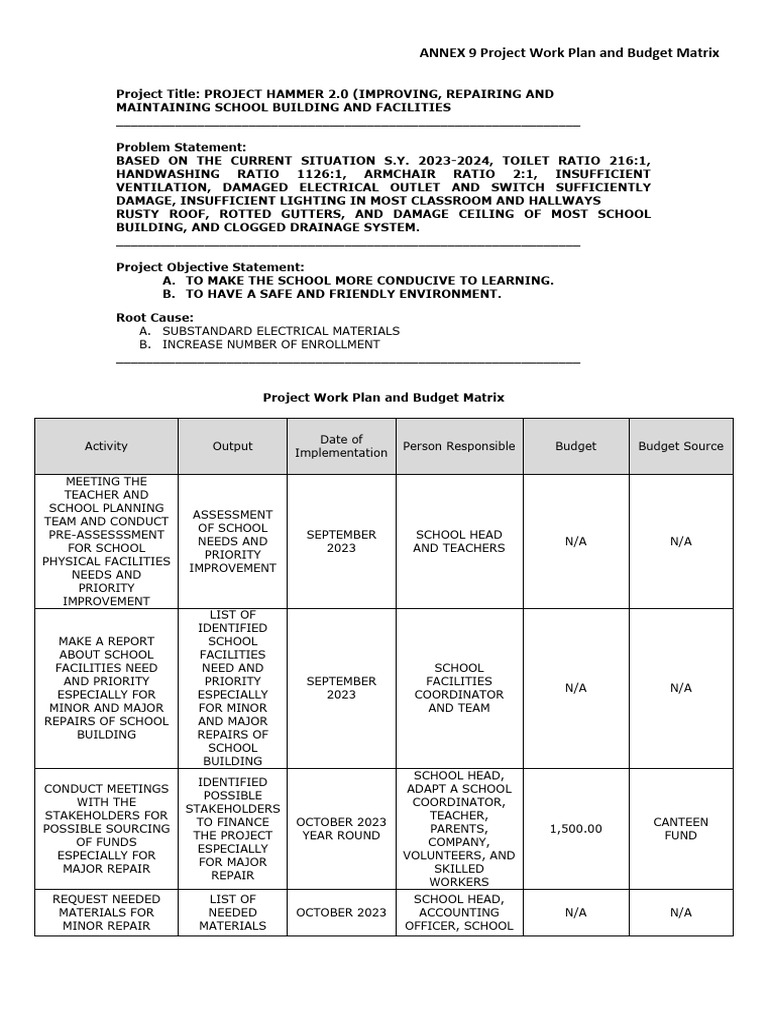 ANNEX 9 Project Work Plan and Budget Matrix

Project Title: PROJECT HAMMER 2.0 (IMPROVING, REPAIRING AND MAINTAINING SCHOOL BUILDING AND FACILITIES

Problem Statement:
BASED ON THE CURRENT SITUATION S.Y. 2023-2024, TOILET RATIO 216:1, HANDWASHING RATIO 1126:1, ARMCHAIR RATIO 2:1, INSUFFICIENT VENTILATION, DAMAGED ELECTRICAL OUTLET AND SWITCH SUFFICIENTLY DAMAGE, INSUFFICIENT LIGHTING IN MOST CLASSROOM AND HALLWAYS RUSTY ROOF, ROTTED GUTTERS, AND DAMAGE CEILING OF MOST SCHOOL BUILDING, AND CLOGGED DRAINAGE SYSTEM.

Project Objective Statement:
A. TO MAKE THE SCHOOL MORE CONDUCIVE TO LEARNING.
B. TO HAVE A SAFE AND FRIENDLY ENVIRONMENT.

Root Cause:
A. SUBSTANDARD ELECTRICAL MATERIALS
B. INCREASE NUMBER OF ENROLLMENT

Project Work Plan and Budget Matrix

| Activity | Output | Date of Implementation | Person Responsible | Budget | Budget Source |
|---|---|---|---|---|---|
| MEETING THE TEACHER AND SCHOOL PLANNING TEAM AND CONDUCT PRE-ASSESSSMENT FOR SCHOOL PHYSICAL FACILITIES NEEDS AND PRIORITY IMPROVEMENT | ASSESSMENT OF SCHOOL NEEDS AND PRIORITY IMPROVEMENT | SEPTEMBER 2023 | SCHOOL HEAD AND TEACHERS | N/A | N/A |
| MAKE A REPORT ABOUT SCHOOL FACILITIES NEED AND PRIORITY ESPECIALLY FOR MINOR AND MAJOR REPAIRS OF SCHOOL BUILDING | LIST OF IDENTIFIED SCHOOL FACILITIES NEED AND PRIORITY ESPECIALLY FOR MINOR AND MAJOR REPAIRS OF SCHOOL BUILDING | SEPTEMBER 2023 | SCHOOL FACILITIES COORDINATOR AND TEAM | N/A | N/A |
| CONDUCT MEETINGS WITH THE STAKEHOLDERS FOR POSSIBLE SOURCING OF FUNDS ESPECIALLY FOR MAJOR REPAIR | IDENTIFIED POSSIBLE STAKEHOLDERS TO FINANCE THE PROJECT ESPECIALLY FOR MAJOR REPAIR | OCTOBER 2023 YEAR ROUND | SCHOOL HEAD, ADAPT A SCHOOL COORDINATOR, TEACHER, PARENTS, COMPANY, VOLUNTEERS, AND SKILLED WORKERS | 1,500.00 | CANTEEN FUND |
| REQUEST NEEDED MATERIALS FOR MINOR REPAIR | LIST OF NEEDED MATERIALS | OCTOBER 2023 | SCHOOL HEAD, ACCOUNTING OFFICER, SCHOOL | N/A | N/A |